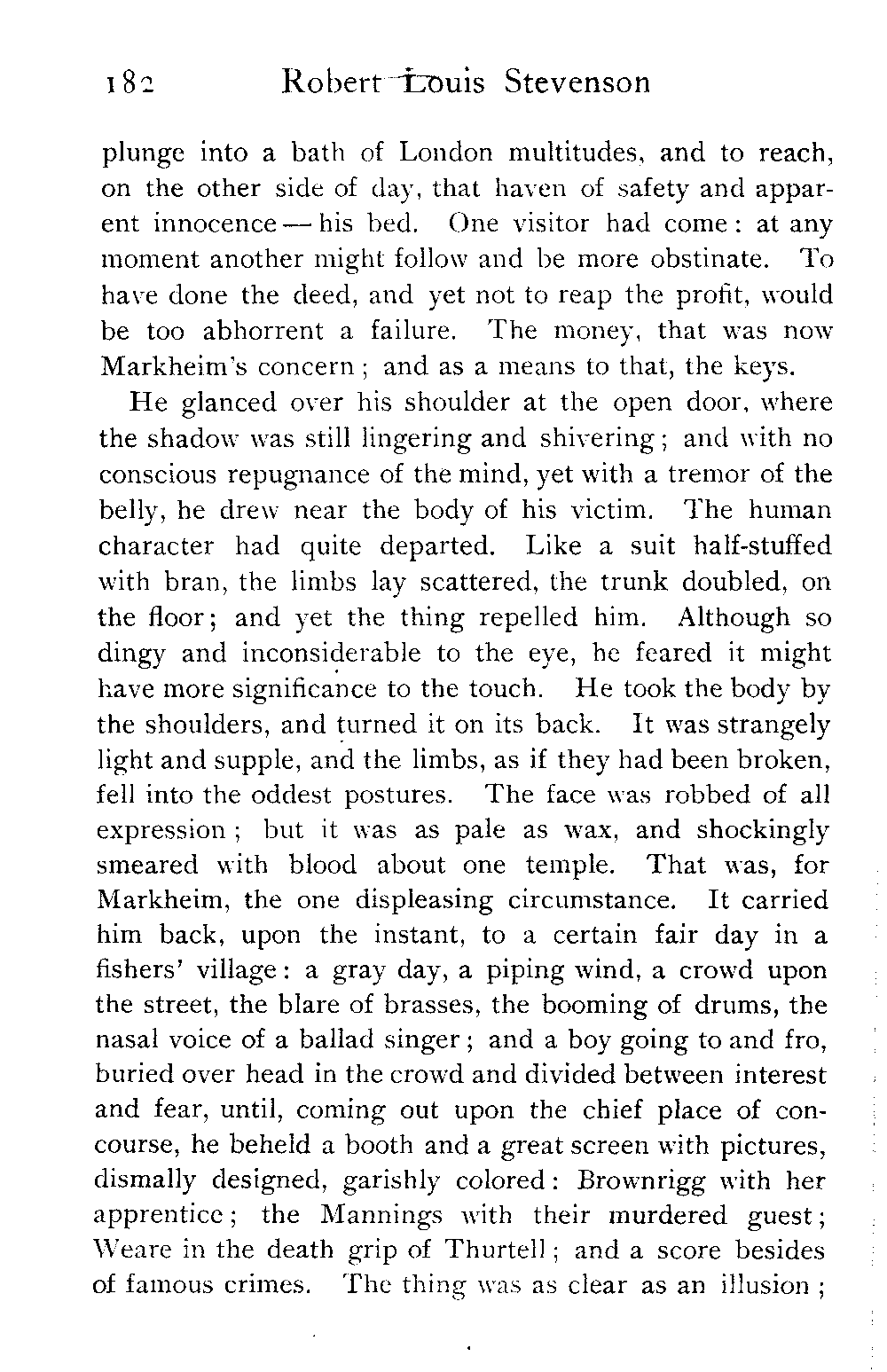 182 Robert Louis Stevenson

plunge into a bath of London multitudes, and to reach, on the other side of day, that haven of safety and apparent innocence — his bed. One visitor had come: at any moment another might follow and be more obstinate. To have done the deed, and yet not to reap the profit, would be too abhorrent a failure. The money, that was now Markheim's concern; and as a means to that, the keys.

He glanced over his shoulder at the open door, where the shadow was still lingering and shivering; and with no conscious repugnance of the mind, yet with a tremor of the belly, he drew near the body of his victim. The human character had quite departed. Like a suit half-stuffed with bran, the limbs lay scattered, the trunk doubled, on the floor; and yet the thing repelled him. Although so dingy and inconsiderable to the eye, he feared it might have more significance to the touch. He took the body by the shoulders, and turned it on its back. It was strangely light and supple, and the limbs, as if they had been broken, fell into the oddest postures. The face was robbed of all expression; but it was as pale as wax, and shockingly smeared with blood about one temple. That was, for Markheim, the one displeasing circumstance. It carried him back, upon the instant, to a certain fair day in a fishers' village: a gray day, a piping wind, a crowd upon the street, the blare of brasses, the booming of drums, the nasal voice of a ballad singer; and a boy going to and fro, buried over head in the crowd and divided between interest and fear, until, coming out upon the chief place of concourse, he beheld a booth and a great screen with pictures, dismally designed, garishly colored: Brownrigg with her apprentice; the Mannings with their murdered guest; Weare in the death grip of Thurtell; and a score besides of famous crimes. The thing was as clear as an illusion;